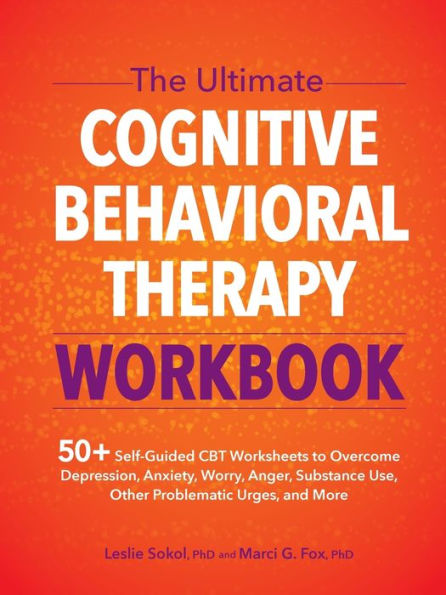 The Ultimate
COGNITIVE BEHAVIORAL THERAPY
WORKBOOK

50+ Self-Guided CBT Worksheets to Overcome Depression, Anxiety, Worry, Anger, Substance Use, Other Problematic Urges, and More

Leslie Sokol, PhD and Marci G. Fox, PhD